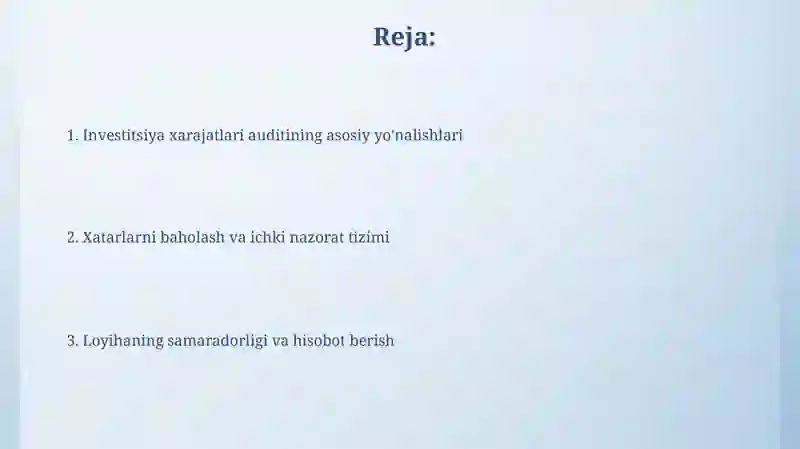 Reja:

1. Investitsiya xarajatlari auditining asosiy yo'nalishlari

2. Xatarlarni baholash va ichki nazorat tizimi

3. Loyihaning samaradorligi va hisobot berish